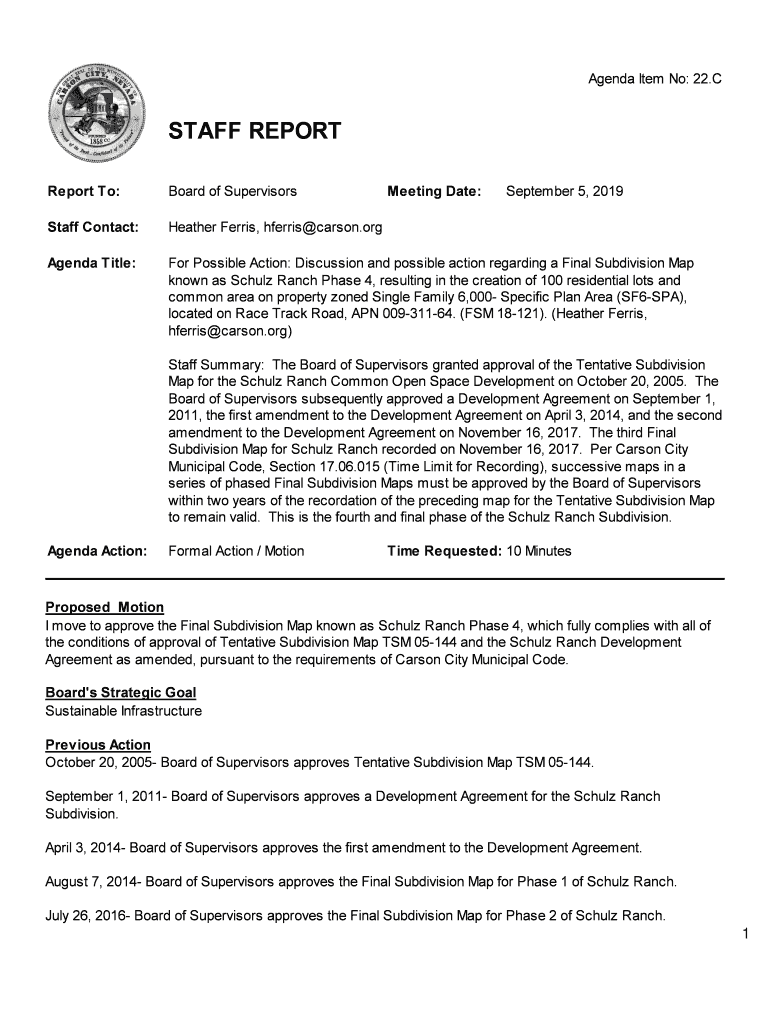 Agenda Item No: 22.C

CARSON CITY, NEVADA

1858

STAFF REPORT

Report To: Board of Supervisors Meeting Date: September 5, 2019

Staff Contact: Heather Ferris, hferris@carson.org

Agenda Title: For Possible Action: Discussion and possible action regarding a Final Subdivision Map known as Schulz Ranch Phase 4, resulting in the creation of 100 residential lots and common area on property zoned Single Family 6,000- Specific Plan Area (SF6-SPA), located on Race Track Road, APN 009-311-64. (FSM 18-121). (Heather Ferris, hferris@carson.org)

Staff Summary: The Board of Supervisors granted approval of the Tentative Subdivision Map for the Schulz Ranch Common Open Space Development on October 20, 2005. The Board of Supervisors subsequently approved a Development Agreement on September 1, 2011, the first amendment to the Development Agreement on April 3, 2014, and the second amendment to the Development Agreement on November 16, 2017. The third Final Subdivision Map for Schulz Ranch recorded on November 16, 2017. Per Carson City Municipal Code, Section 17.06.015 (Time Limit for Recording), successive maps in a series of phased Final Subdivision Maps must be approved by the Board of Supervisors within two years of the recordation of the preceding map for the Tentative Subdivision Map to remain valid. This is the fourth and final phase of the Schulz Ranch Subdivision.

Agenda Action: Formal Action / Motion Time Requested: 10 Minutes

Proposed Motion
I move to approve the Final Subdivision Map known as Schulz Ranch Phase 4, which fully complies with all of the conditions of approval of Tentative Subdivision Map TSM 05-144 and the Schulz Ranch Development Agreement as amended, pursuant to the requirements of Carson City Municipal Code.

Board's Strategic Goal
Sustainable Infrastructure

Previous Action
October 20, 2005- Board of Supervisors approves Tentative Subdivision Map TSM 05-144.

September 1, 2011- Board of Supervisors approves a Development Agreement for the Schulz Ranch Subdivision.

April 3, 2014- Board of Supervisors approves the first amendment to the Development Agreement.

August 7, 2014- Board of Supervisors approves the Final Subdivision Map for Phase 1 of Schulz Ranch.

July 26, 2016- Board of Supervisors approves the Final Subdivision Map for Phase 2 of Schulz Ranch.

1